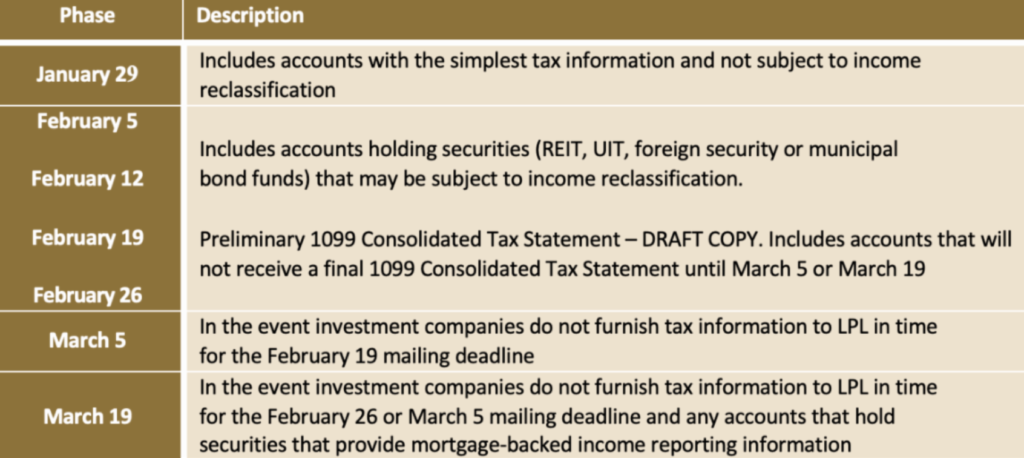 | Phase | Description |
|---|---|
| January 29 | Includes accounts with the simplest tax information and not subject to income reclassification |
| February 5<br>February 12<br>February 19<br>February 26 | Includes accounts holding securities (REIT, UIT, foreign security or municipal bond funds) that may be subject to income reclassification.<br>Preliminary 1099 Consolidated Tax Statement – DRAFT COPY. Includes accounts that will not receive a final 1099 Consolidated Tax Statement until March 5 or March 19 |
| March 5 | In the event investment companies do not furnish tax information to LPL in time for the February 19 mailing deadline |
| March 19 | In the event investment companies do not furnish tax information to LPL in time for the February 26 or March 5 mailing deadline and any accounts that hold securities that provide mortgage-backed income reporting information |